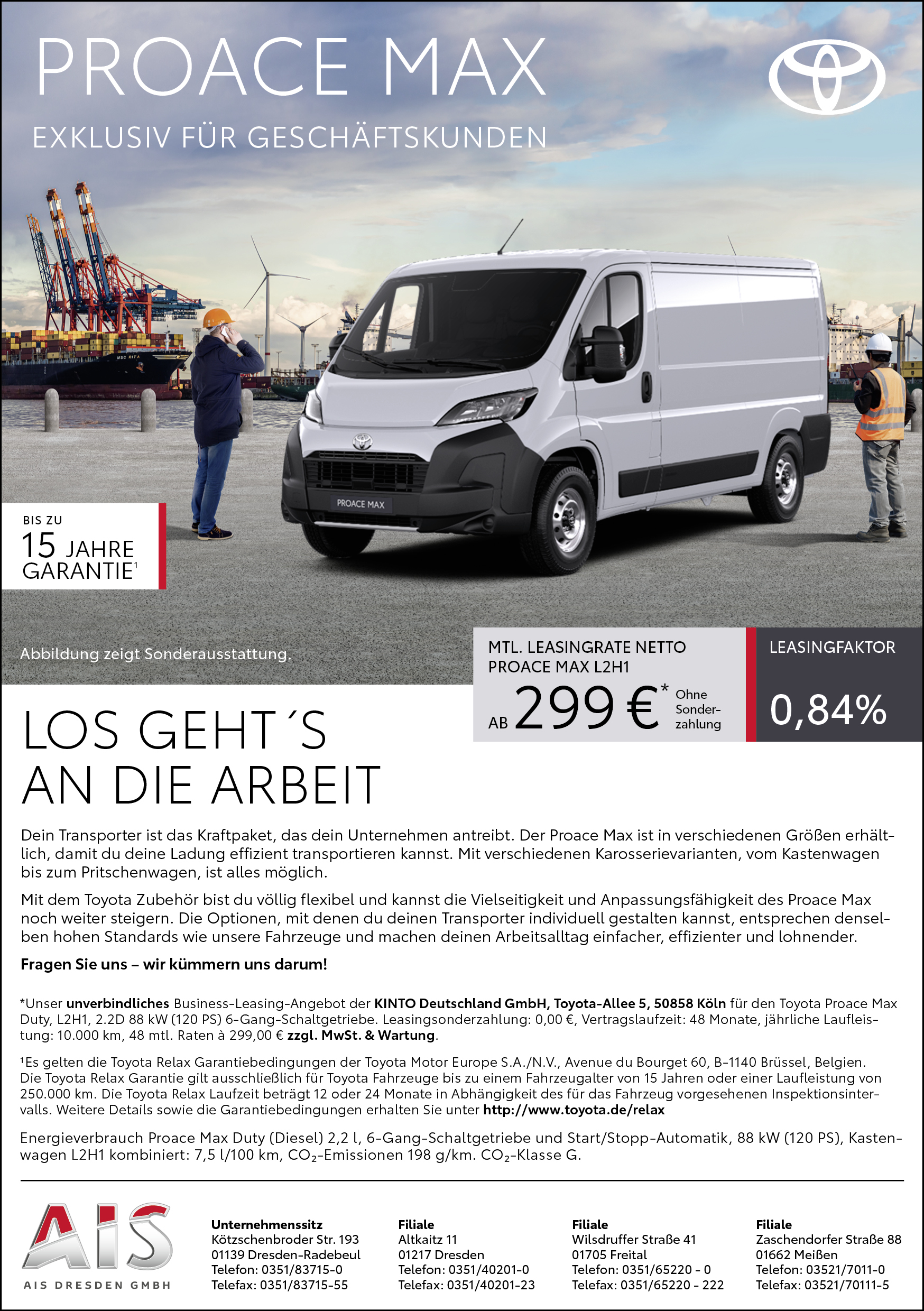 PROACE MAX

EXKLUSIV FÜR GESCHÄFTSKUNDEN

PROACE MAX

BIS ZU
15 JAHRE
GARANTIE$^{1}$

Abbildung zeigt Sonderausstattung.

MTL. LEASINGRATE NETTO
PROACE MAX L2H1
AB 299 €* Ohne Sonderzahlung

LEASINGFAKTOR
0,84%

LOS GEHT´S
AN DIE ARBEIT

Dein Transporter ist das Kraftpaket, das dein Unternehmen antreibt. Der Proace Max ist in verschiedenen Größen erhältlich, damit du deine Ladung effizient transportieren kannst. Mit verschiedenen Karosserievarianten, vom Kastenwagen bis zum Pritschenwagen, ist alles möglich.

Mit dem Toyota Zubehör bist du völlig flexibel und kannst die Vielseitigkeit und Anpassungsfähigkeit des Proace Max noch weiter steigern. Die Optionen, mit denen du deinen Transporter individuell gestalten kannst, entsprechen denselben hohen Standards wie unsere Fahrzeuge und machen deinen Arbeitsalltag einfacher, effizienter und lohnender.

Fragen Sie uns – wir kümmern uns darum!

*Unser unverbindliches Business-Leasing-Angebot der KINTO Deutschland GmbH, Toyota-Allee 5, 50858 Köln für den Toyota Proace Max Duty, L2H1, 2.2D 88 kW (120 PS) 6-Gang-Schaltgetriebe. Leasingsonderzahlung: 0,00 €, Vertragslaufzeit: 48 Monate, jährliche Laufleistung: 10.000 km, 48 mtl. Raten à 299,00 € zzgl. MwSt. & Wartung.

$^{1}$Es gelten die Toyota Relax Garantiebedingungen der Toyota Motor Europe S.A./N.V., Avenue du Bourget 60, B-1140 Brüssel, Belgien. Die Toyota Relax Garantie gilt ausschließlich für Toyota Fahrzeuge bis zu einem Fahrzeugalter von 15 Jahren oder einer Laufleistung von 250.000 km. Die Toyota Relax Laufzeit beträgt 12 oder 24 Monate in Abhängigkeit des für das Fahrzeug vorgesehenen Inspektionsintervalls. Weitere Details sowie die Garantiebedingungen erhalten Sie unter http://www.toyota.de/relax

Energieverbrauch Proace Max Duty (Diesel) 2,2 l, 6-Gang-Schaltgetriebe und Start/Stopp-Automatik, 88 kW (120 PS), Kastenwagen L2H1 kombiniert: 7,5 l/100 km, $CO_2$-Emissionen 198 g/km. $CO_2$-Klasse G.

AIS
AIS DRESDEN GMBH

Unternehmenssitz
Kötzschenbroder Str. 193
01139 Dresden-Radebeul
Telefon: 0351/83715-0
Telefax: 0351/83715-55

Filiale
Altkaitz 11
01217 Dresden
Telefon: 0351/40201-0
Telefax: 0351/40201-23

Filiale
Wilsdruffer Straße 41
01705 Freital
Telefon: 0351/65220 - 0
Telefax: 0351/65220 - 222

Filiale
Zaschendorfer Straße 88
01662 Meißen
Telefon: 03521/7011-0
Telefax: 03521/70111-5